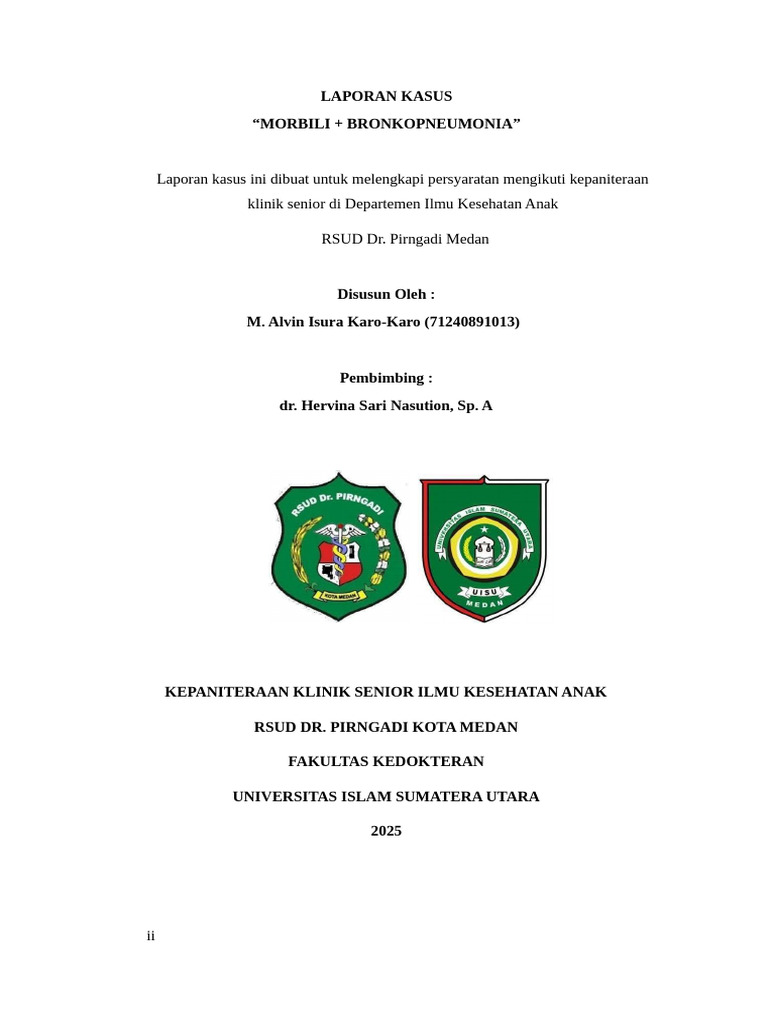 LAPORAN KASUS
“MORBILI + BRONKOPNEUMONIA”

Laporan kasus ini dibuat untuk melengkapi persyaratan mengikuti kepaniteraan klinik senior di Departemen Ilmu Kesehatan Anak

RSUD Dr. Pirngadi Medan

Disusun Oleh :
M. Alvin Isura Karo-Karo (71240891013)

Pembimbing :
dr. Hervina Sari Nasution, Sp. A

RSUD Dr. PIRNGADI
KOTA MEDAN

UNIVERSITAS ISLAM SUMATERA UTARA
UISU
MEDAN

KEPANITERAAN KLINIK SENIOR ILMU KESEHATAN ANAK

RSUD DR. PIRNGADI KOTA MEDAN

FAKULTAS KEDOKTERAN

UNIVERSITAS ISLAM SUMATERA UTARA

2025

ii